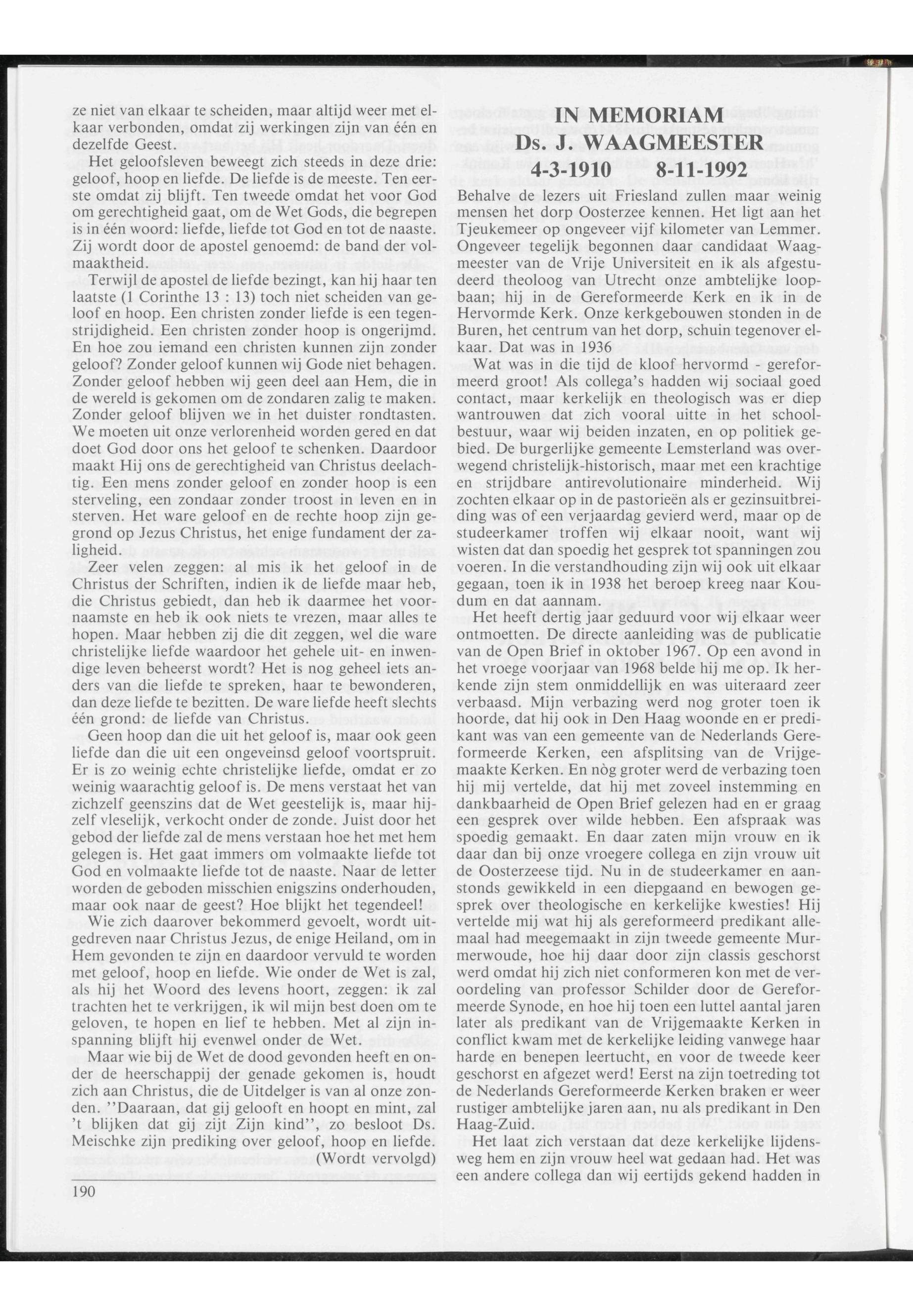 ze niet van elkaar te scheiden, maar altijd weer met elkaar verbonden, omdat zij werkingen zijn van één en dezelfde Geest.

Het geloofsleven beweegt zich steeds in deze drie: geloof, hoop en liefde. De liefde is de meeste. Ten eerste omdat zij blijft. Ten tweede omdat het voor God om gerechtigheid gaat, om de Wet Gods, die begrepen is in één woord: liefde, liefde tot God en tot de naaste. Zij wordt door de apostel genoemd: de band der volmaaktheid.

Terwijl de apostel de liefde bezingt, kan hij haar ten laatste (1 Corinthe 13 : 13) toch niet scheiden van geloof en hoop. Een christen zonder liefde is een tegenstrijdigheid. Een christen zonder hoop is ongerijmd. En hoe zou iemand een christen kunnen zijn zonder geloof? Zonder geloof kunnen wij Gode niet behagen. Zonder geloof hebben wij geen deel aan Hem, die in de wereld is gekomen om de zondaren zalig te maken. Zonder geloof blijven we in het duister rondtasten. We moeten uit onze verlorenheid worden gered en dat doet God door ons het geloof te schenken. Daardoor maakt Hij ons de gerechtigheid van Christus deelachtig. Een mens zonder geloof en zonder hoop is een sterveling, een zondaar zonder troost in leven en in sterven. Het ware geloof en de rechte hoop zijn gegrond op Jezus Christus, het enige fundament der zaligheid.

Zeer velen zeggen: al mis ik het geloof in de Christus der Schriften, indien ik de liefde maar heb, die Christus gebiedt, dan heb ik daarmee het voornaamste en heb ik ook niets te vrezen, maar alles te hopen. Maar hebben zij die dit zeggen, wel die ware christelijke liefde waardoor het gehele uit- en inwendige leven beheerst wordt? Het is nog geheel iets anders van die liefde te spreken, haar te bewonderen, dan deze liefde te bezitten. De ware liefde heeft slechts één grond: de liefde van Christus.

Geen hoop dan die uit het geloof is, maar ook geen liefde dan die uit een ongeveinsd geloof voortspruit. Er is zo weinig echte christelijke liefde, omdat er zo weinig waarachtig geloof is. De mens verstaat het van zichzelf geenszins dat de Wet geestelijk is, maar hijzelf vleselijk, verkocht onder de zonde. Juist door het gebod der liefde zal de mens verstaan hoe het met hem gelegen is. Het gaat immers om volmaakte liefde tot God en volmaakte liefde tot de naaste. Naar de letter worden de geboden misschien enigszins onderhouden, maar ook naar de geest? Hoe blijkt het tegendeel!

Wie zich daarover bekommerd gevoelt, wordt uitgedreven naar Christus Jezus, de enige Heiland, om in Hem gevonden te zijn en daardoor vervuld te worden met geloof, hoop en liefde. Wie onder de Wet is zal, als hij het Woord des levens hoort, zeggen: ik zal trachten het te verkrijgen, ik wil mijn best doen om te geloven, te hopen en lief te hebben. Met al zijn inspanning blijft hij evenwel onder de Wet.

Maar wie bij de Wet de dood gevonden heeft en onder de heerschappij der genade gekomen is, houdt zich aan Christus, die de Uitdelger is van al onze zonden. ''Daaraan, dat gij gelooft en hoopt en mint, zal 't blijken dat gij zijt Zijn kind'', zo besloot Ds. Meischke zijn prediking over geloof, hoop en liefde.
(Wordt vervolgd)

190

IN MEMORIAM
Ds. J. WAAGMEESTER
4-3-1910 8-11-1992

Behalve de lezers uit Friesland zullen maar weinig mensen het dorp Oosterzee kennen. Het ligt aan het Tjeukemeer op ongeveer vijf kilometer van Lemmer. Ongeveer tegelijk begonnen daar candidaat Waagmeester van de Vrije Universiteit en ik als afgestudeerd theoloog van Utrecht onze ambtelijke loopbaan; hij in de Gereformeerde Kerk en ik in de Hervormde Kerk. Onze kerkgebouwen stonden in de Buren, het centrum van het dorp, schuin tegenover elkaar. Dat was in 1936

Wat was in die tijd de kloof hervormd - gereformeerd groot! Als collega's hadden wij sociaal goed contact, maar kerkelijk en theologisch was er diep wantrouwen dat zich vooral uitte in het schoolbestuur, waar wij beiden inzaten, en op politiek gebied. De burgerlijke gemeente Lemsterland was overwegend christelijk-historisch, maar met een krachtige en strijdbare antirevolutionaire minderheid. Wij zochten elkaar op in de pastorieën als er gezinsuitbreiding was of een verjaardag gevierd werd, maar op de studeerkamer troffen wij elkaar nooit, want wij wisten dat dan spoedig het gesprek tot spanningen zou voeren. In die verstandhouding zijn wij ook uit elkaar gegaan, toen ik in 1938 het beroep kreeg naar Koudum en dat aannam.

Het heeft dertig jaar geduurd voor wij elkaar weer ontmoetten. De directe aanleiding was de publicatie van de Open Brief in oktober 1967. Op een avond in het vroege voorjaar van 1968 belde hij me op. Ik herkende zijn stem onmiddellijk en was uiteraard zeer verbaasd. Mijn verbazing werd nog groter toen ik hoorde, dat hij ook in Den Haag woonde en er predikant was van een gemeente van de Nederlands Gereformeerde Kerken, een afsplitsing van de Vrijgemaakte Kerken. En nòg groter werd de verbazing toen hij mij vertelde, dat hij met zoveel instemming en dankbaarheid de Open Brief gelezen had en er graag een gesprek over wilde hebben. Een afspraak was spoedig gemaakt. En daar zaten mijn vrouw en ik daar dan bij onze vroegere collega en zijn vrouw uit de Oosterzeese tijd. Nu in de studeerkamer en aanstonds gewikkeld in een diepgaand en bewogen gesprek over theologische en kerkelijke kwesties! Hij vertelde mij wat hij als gereformeerd predikant allemaal had meegemaakt in zijn tweede gemeente Murmerwoude, hoe hij daar door zijn classis geschorst werd omdat hij zich niet conformeren kon met de veroordeling van professor Schilder door de Gereformeerde Synode, en hoe hij toen een luttel aantal jaren later als predikant van de Vrijgemaakte Kerken in conflict kwam met de kerkelijke leiding vanwege haar harde en benepen leertucht, en voor de tweede keer geschorst en afgezet werd! Eerst na zijn toetreding tot de Nederlands Gereformeerde Kerken braken er weer rustiger ambtelijke jaren aan, nu als predikant in Den Haag-Zuid.

Het laat zich verstaan dat deze kerkelijke lijdensweg hem en zijn vrouw heel wat gedaan had. Het was een andere collega dan wij eertijds gekend hadden in